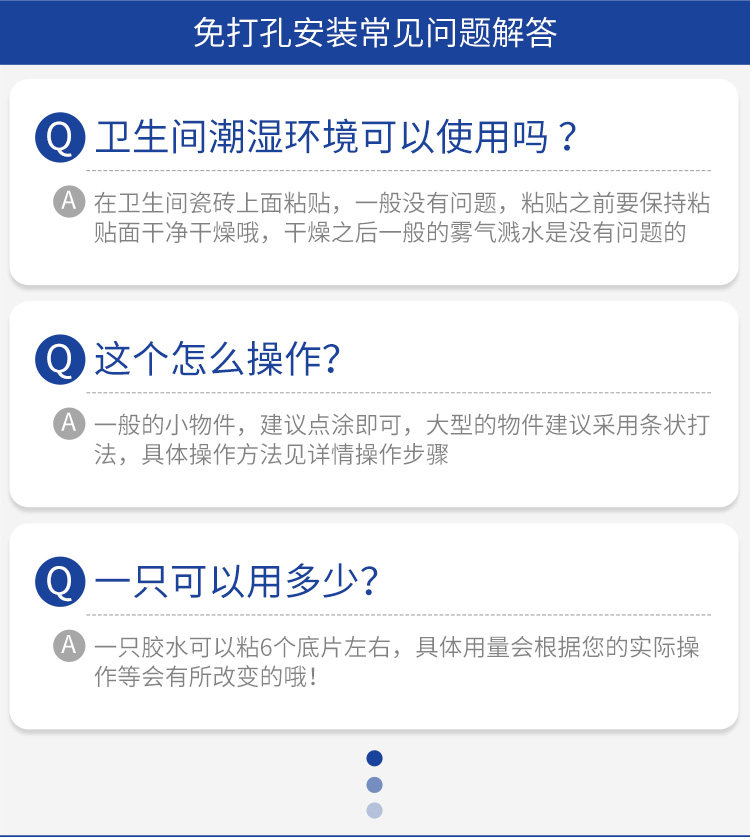 免打孔安装常见问题解答

Q 卫生间潮湿环境可以使用吗？

A 在卫生间瓷砖上面粘贴，一般没有问题，粘贴之前要保持粘贴面干净干燥哦，干燥之后一般的雾气溅水是没有问题的

Q 这个怎么操作?

A 一般的小物件，建议点涂即可，大型的物件建议采用条状打法，具体操作方法见详情操作步骤

Q 一只可以用多少?

A 一只胶水可以粘6个底片左右，具体用量会根据您的实际操作等会有所改变的哦！